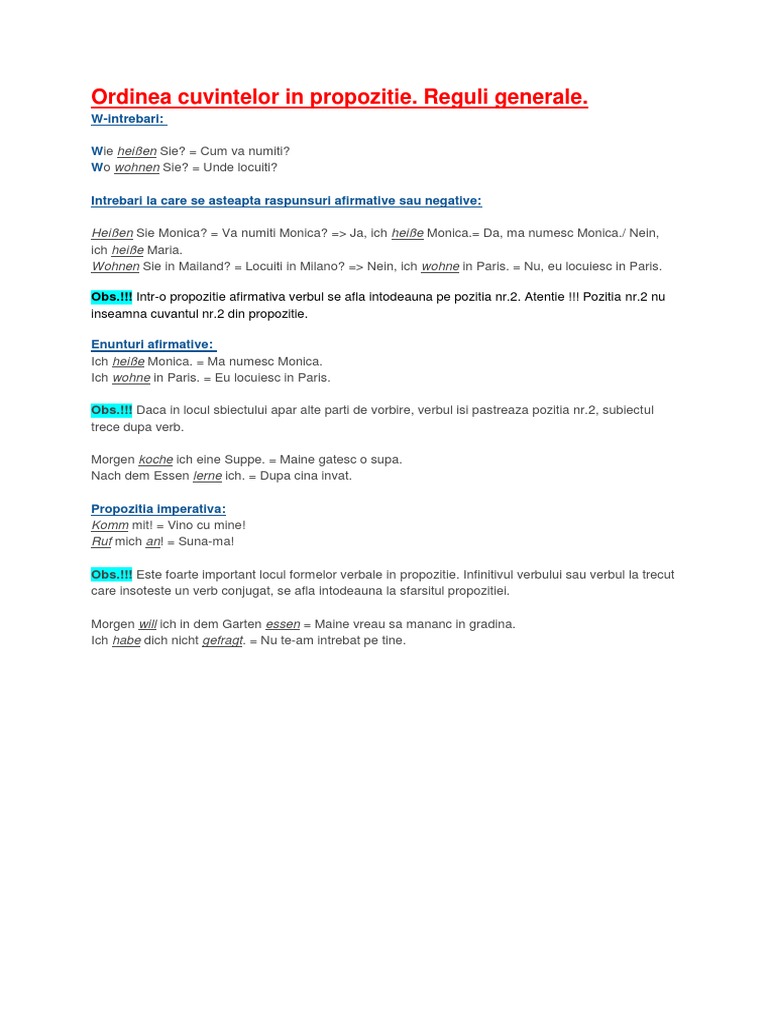 Ordinea cuvintelor in propozitie. Reguli generale.
W-intrebari:

Wie heißen Sie? = Cum va numiti?
Wo wohnen Sie? = Unde locuiti?

Intrebari la care se asteapta raspunsuri afirmative sau negative:

Heißen Sie Monica? = Va numiti Monica? => Ja, ich heiße Monica.= Da, ma numesc Monica./ Nein, ich heiße Maria.
Wohnen Sie in Mailand? = Locuiti in Milano? => Nein, ich wohne in Paris. = Nu, eu locuiesc in Paris.

Obs.!!! Intr-o propozitie afirmativa verbul se afla intodeauna pe pozitia nr.2. Atentie !!! Pozitia nr.2 nu inseamna cuvantul nr.2 din propozitie.

Enunturi afirmative:
Ich heiße Monica. = Ma numesc Monica.
Ich wohne in Paris. = Eu locuiesc in Paris.

Obs.!!! Daca in locul sbiectului apar alte parti de vorbire, verbul isi pastreaza pozitia nr.2, subiectul trece dupa verb.

Morgen koche ich eine Suppe. = Maine gatesc o supa.
Nach dem Essen lerne ich. = Dupa cina invat.

Propozitia imperativa:
Komm mit! = Vino cu mine!
Ruf mich an! = Suna-ma!

Obs.!!! Este foarte important locul formelor verbale in propozitie. Infinitivul verbului sau verbul la trecut care insoteste un verb conjugat, se afla intodeauna la sfarsitul propozitiei.

Morgen will ich in dem Garten essen = Maine vreau sa mananc in gradina.
Ich habe dich nicht gefragt. = Nu te-am intrebat pe tine.